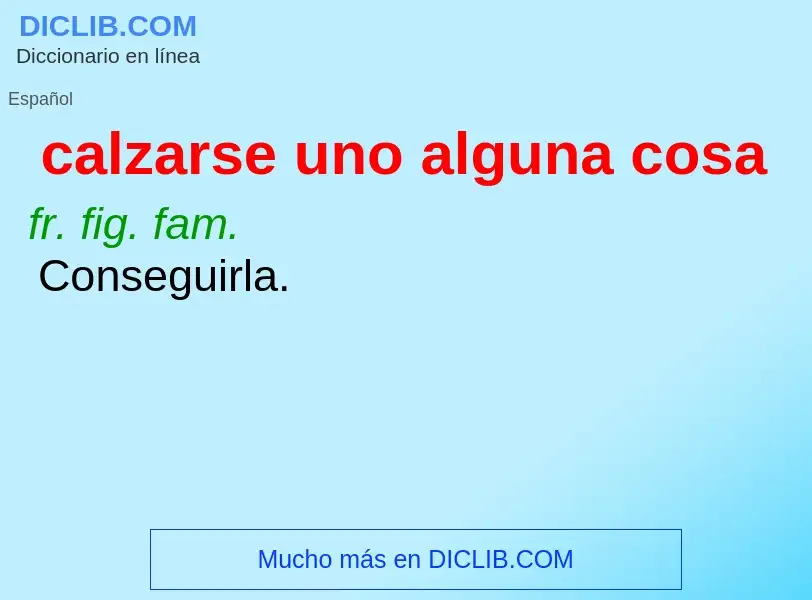 DICLIB.COM
Diccionario en línea

Español

calzarse uno alguna cosa

fr. fig. fam.
Conseguirla.

Mucho más en DICLIB.COM